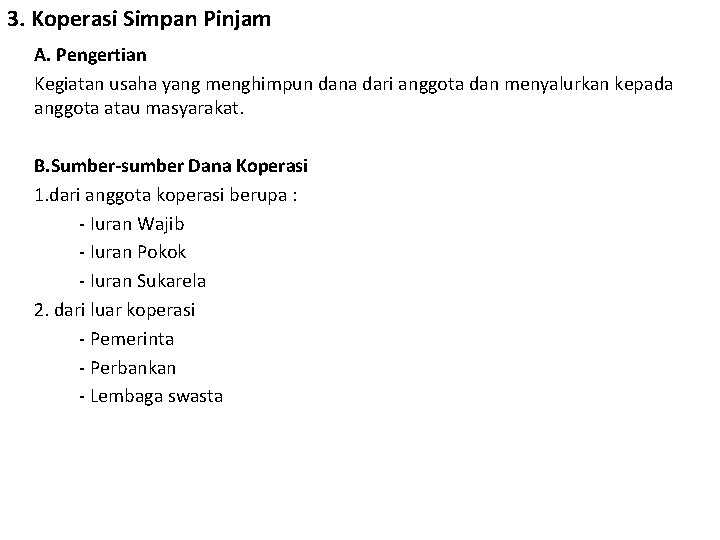 3. Koperasi Simpan Pinjam

A. Pengertian

Kegiatan usaha yang menghimpun dana dari anggota dan menyalurkan kepada anggota atau masyarakat.

B.Sumber-sumber Dana Koperasi

1.dari anggota koperasi berupa :

- Iuran Wajib
- Iuran Pokok
- Iuran Sukarela

2. dari luar koperasi

- Pemerinta
- Perbankan
- Lembaga swasta